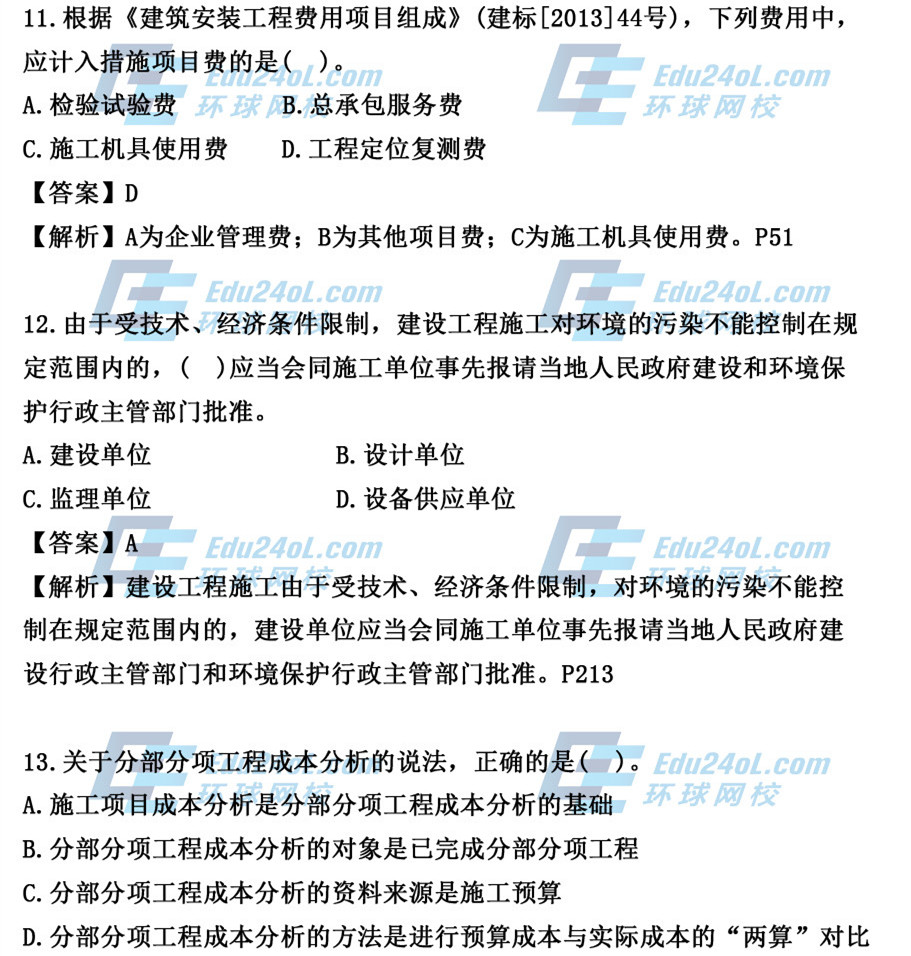 11.根据《建筑安装工程费用项目组成》(建标[2013]44号)，下列费用中，应计入措施项目费的是(　)。

A.检验试验费 B.总承包服务费

C.施工机具使用费 D.工程定位复测费

【答案】D

【解析】A为企业管理费；B为其他项目费；C为施工机具使用费。P51

12.由于受技术、经济条件限制，建设工程施工对环境的污染不能控制在规定范围内的，(　)应当会同施工单位事先报请当地人民政府建设和环境保护行政主管部门批准。

A.建设单位 B.设计单位

C.监理单位 D.设备供应单位

【答案】A

【解析】建设工程施工由于受技术、经济条件限制，对环境的污染不能控制在规定范围内的，建设单位应当会同施工单位事先报请当地人民政府建设行政主管部门和环境保护行政主管部门批准。P213

13.关于分部分项工程成本分析的说法，正确的是(　)。

A.施工项目成本分析是分部分项工程成本分析的基础

B.分部分项工程成本分析的对象是已完成分部分项工程

C.分部分项工程成本分析的资料来源是施工预算

D.分部分项工程成本分析的方法是进行预算成本与实际成本的“两算”对比

Edu24oL.com
环球网校